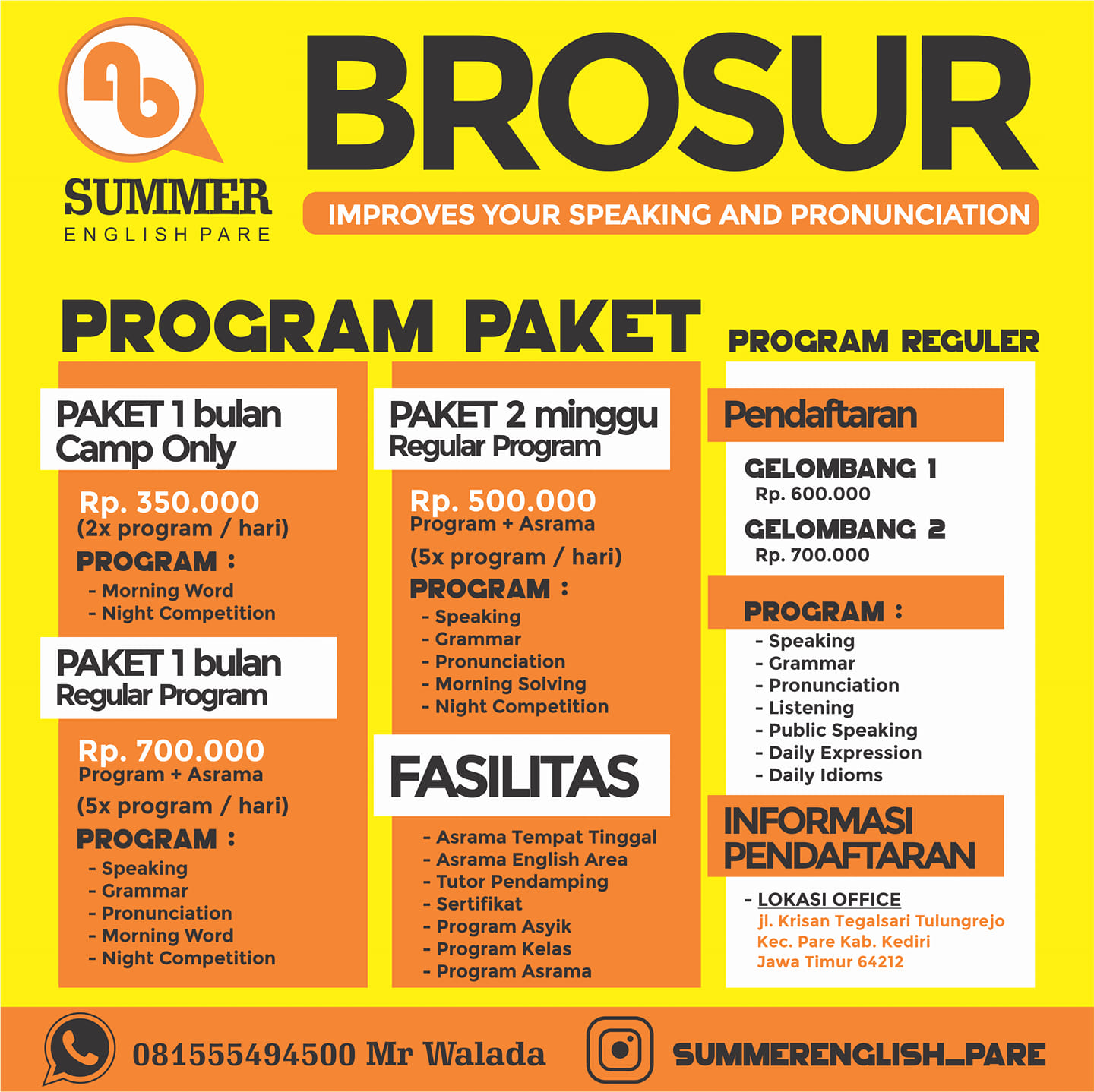 SUMMER
ENGLISH PARE

BROSUR

IMPROVES YOUR SPEAKING AND PRONUNCIATION

PROGRAM PAKET

PAKET 1 bulan
Camp Only

Rp. 350.000
(2x program / hari)

PROGRAM :
- Morning Word
- Night Competition

PAKET 1 bulan
Regular Program

Rp. 700.000
Program + Asrama
(5x program / hari)

PROGRAM :
- Speaking
- Grammar
- Pronunciation
- Morning Word
- Night Competition

PAKET 2 minggu
Regular Program

Rp. 500.000
Program + Asrama
(5x program / hari)

PROGRAM :
- Speaking
- Grammar
- Pronunciation
- Morning Solving
- Night Competition

FASILITAS

- Asrama Tempat Tinggal
- Asrama English Area
- Tutor Pendamping
- Sertifikat
- Program Asyik
- Program Kelas
- Program Asrama

PROGRAM REGULER

Pendaftaran

GELOMBANG 1
Rp. 600.000
GELOMBANG 2
Rp. 700.000

PROGRAM :
- Speaking
- Grammar
- Pronunciation
- Listening
- Public Speaking
- Daily Expression
- Daily Idioms

INFORMASI PENDAFTARAN

- LOKASI OFFICE
jl. Krisan Tegalsari Tulungrejo Kec. Pare Kab. Kediri Jawa Timur 64212

081555494500 Mr Walada

SUMMERENGLISH_PARE